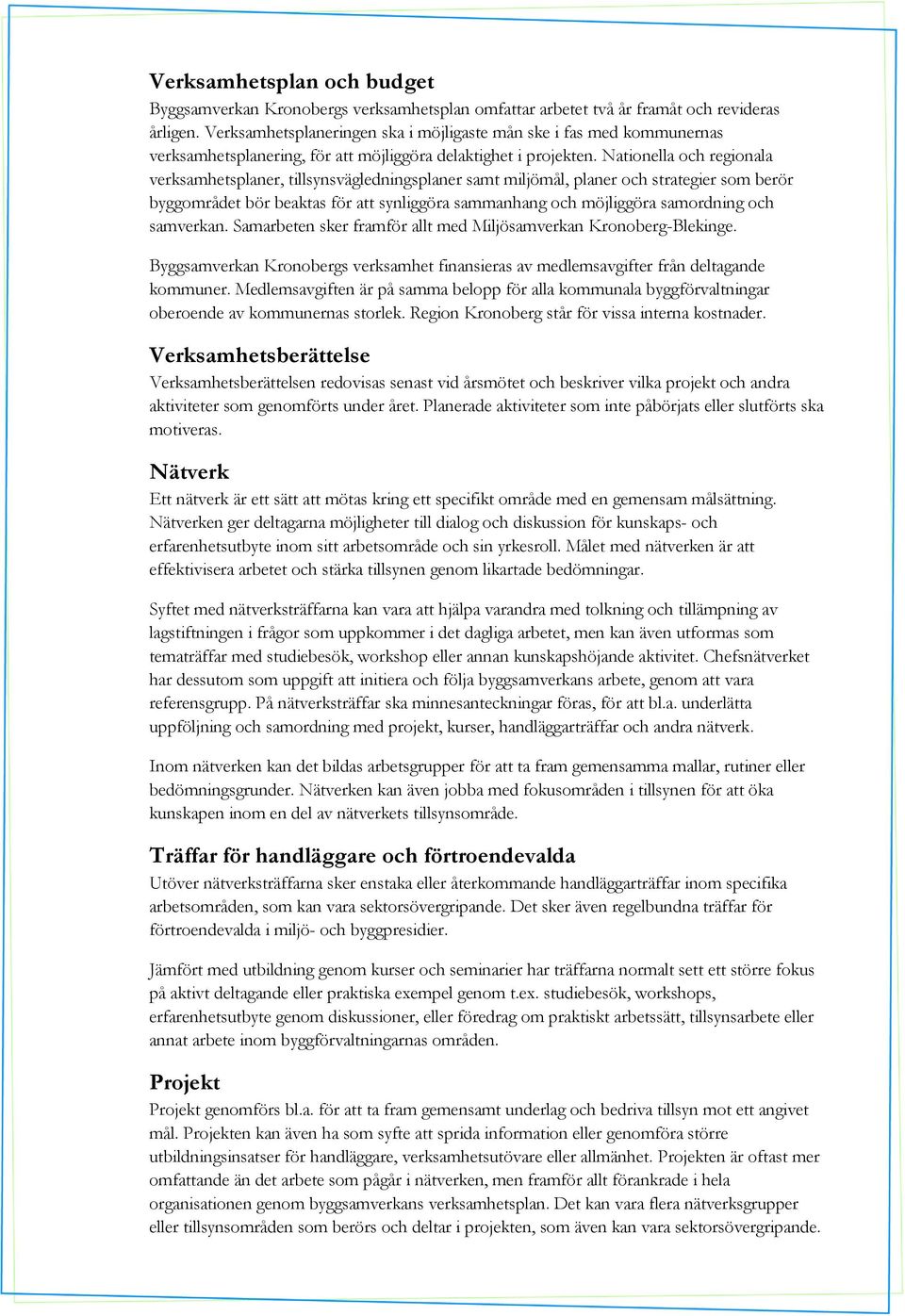 Verksamhetsplan och budget

Byggsamverkan Kronobergs verksamhetsplan omfattar arbetet två år framåt och revideras årligen. Verksamhetsplaneringen ska i möjligaste mån ske i fas med kommunernas verksamhetsplanering, för att möjliggöra delaktighet i projekten. Nationella och regionala verksamhetsplaner, tillsynsvägledningsplaner samt miljömål, planer och strategier som berör byggområdet bör beaktas för att synliggöra sammanhang och möjliggöra samordning och samverkan. Samarbeten sker framför allt med Miljösamverkan Kronoberg-Blekinge.

Byggsamverkan Kronobergs verksamhet finansieras av medlemsavgifter från deltagande kommuner. Medlemsavgiften är på samma belopp för alla kommunala byggförvaltningar oberoende av kommunernas storlek. Region Kronoberg står för vissa interna kostnader.

Verksamhetsberättelse

Verksamhetsberättelsen redovisas senast vid årsmötet och beskriver vilka projekt och andra aktiviteter som genomförts under året. Planerade aktiviteter som inte påbörjats eller slutförts ska motiveras.

Nätverk

Ett nätverk är ett sätt att mötas kring ett specifikt område med en gemensam målsättning. Nätverken ger deltagarna möjligheter till dialog och diskussion för kunskaps- och erfarenhetsutbyte inom sitt arbetsområde och sin yrkesroll. Målet med nätverken är att effektivisera arbetet och stärka tillsynen genom likartade bedömningar.

Syftet med nätverksträffarna kan vara att hjälpa varandra med tolkning och tillämpning av lagstiftningen i frågor som uppkommer i det dagliga arbetet, men kan även utformas som tematräffar med studiebesök, workshop eller annan kunskapshöjande aktivitet. Chefsnätverket har dessutom som uppgift att initiera och följa byggsamverkans arbete, genom att vara referensgrupp. På nätverksträffar ska minnesanteckningar föras, för att bl.a. underlätta uppföljning och samordning med projekt, kurser, handläggarträffar och andra nätverk.

Inom nätverken kan det bildas arbetsgrupper för att ta fram gemensamma mallar, rutiner eller bedömningsgrunder. Nätverken kan även jobba med fokusområden i tillsynen för att öka kunskapen inom en del av nätverkets tillsynsområde.

Träffar för handläggare och förtroendevalda

Utöver nätverksträffarna sker enstaka eller återkommande handläggarträffar inom specifika arbetsområden, som kan vara sektorsövergripande. Det sker även regelbundna träffar för förtroendevalda i miljö- och byggpresidier.

Jämfört med utbildning genom kurser och seminarier har träffarna normalt sett ett större fokus på aktivt deltagande eller praktiska exempel genom t.ex. studiebesök, workshops, erfarenhetsutbyte genom diskussioner, eller föredrag om praktiskt arbetssätt, tillsynsarbete eller annat arbete inom byggförvaltningarnas områden.

Projekt

Projekt genomförs bl.a. för att ta fram gemensamt underlag och bedriva tillsyn mot ett angivet mål. Projekten kan även ha som syfte att sprida information eller genomföra större utbildningsinsatser för handläggare, verksamhetsutövare eller allmänhet. Projekten är oftast mer omfattande än det arbete som pågår i nätverken, men framför allt förankrade i hela organisationen genom byggsamverkans verksamhetsplan. Det kan vara flera nätverksgrupper eller tillsynsområden som berörs och deltar i projekten, som även kan vara sektorsövergripande.